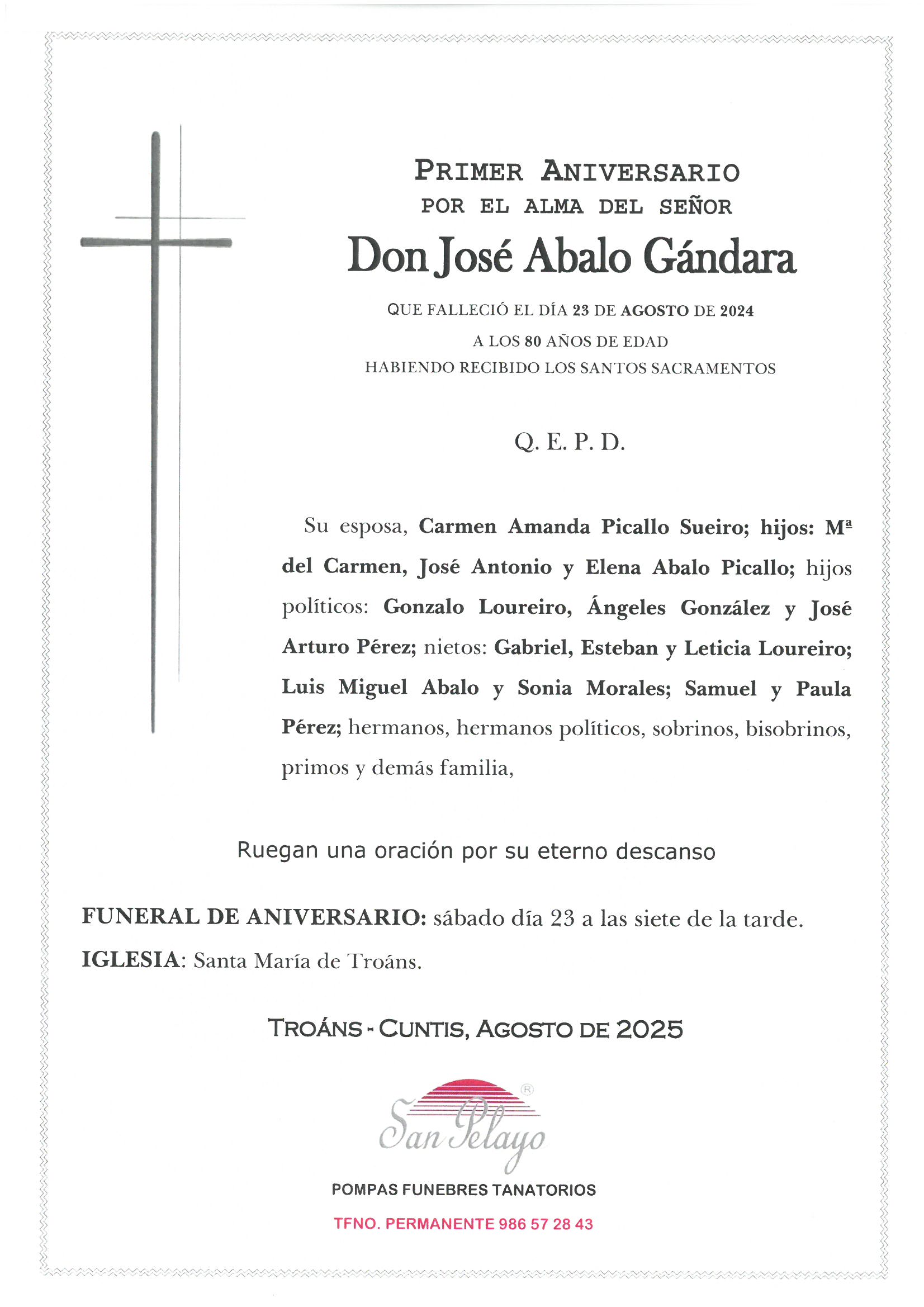 PRIMER ANIVERSARIO
POR EL ALMA DEL SEÑOR
Don José Abalo Gándara
QUE FALLECIÓ EL DÍA 23 DE AGOSTO DE 2024
A LOS 80 AÑOS DE EDAD
HABIENDO RECIBIDO LOS SANTOS SACRAMENTOS

Q. E. P. D.

Su esposa, Carmen Amanda Picallo Sueiro; hijos: Mª del Carmen, José Antonio y Elena Abalo Picallo; hijos políticos: Gonzalo Loureiro, Ángeles González y José Arturo Pérez; nietos: Gabriel, Esteban y Leticia Loureiro; Luis Miguel Abalo y Sonia Morales; Samuel y Paula Pérez; hermanos, hermanos políticos, sobrinos, bisobrinos, primos y demás familia,

Ruegan una oración por su eterno descanso

FUNERAL DE ANIVERSARIO: sábado día 23 a las siete de la tarde.
IGLESIA: Santa María de Troáns.

TROÁNS - CUNTIS, AGOSTO DE 2025

San Pelayo ®

POMPAS FUNEBRES TANATORIOS

TFNO. PERMANENTE 986 57 28 43